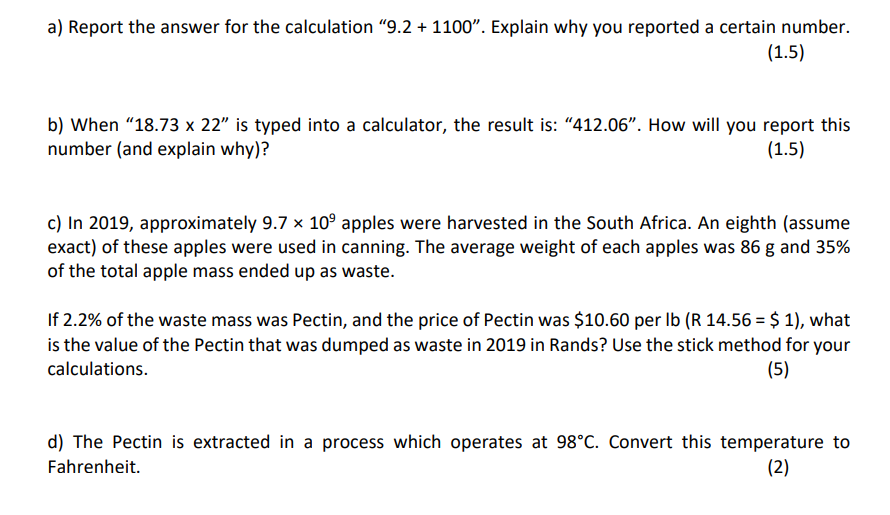 a) Report the answer for the calculation "9.2 + 1100". Explain why you reported a certain number.
(1.5)

b) When "18.73 x 22" is typed into a calculator, the result is: "412.06". How will you report this number (and explain why)?
(1.5)

c) In 2019, approximately $9.7 \times 10^9$ apples were harvested in the South Africa. An eighth (assume exact) of these apples were used in canning. The average weight of each apples was 86 g and 35% of the total apple mass ended up as waste.

If 2.2% of the waste mass was Pectin, and the price of Pectin was $10.60 per lb (R 14.56 = $ 1), what is the value of the Pectin that was dumped as waste in 2019 in Rands? Use the stick method for your calculations.
(5)

d) The Pectin is extracted in a process which operates at 98°C. Convert this temperature to Fahrenheit.
(2)